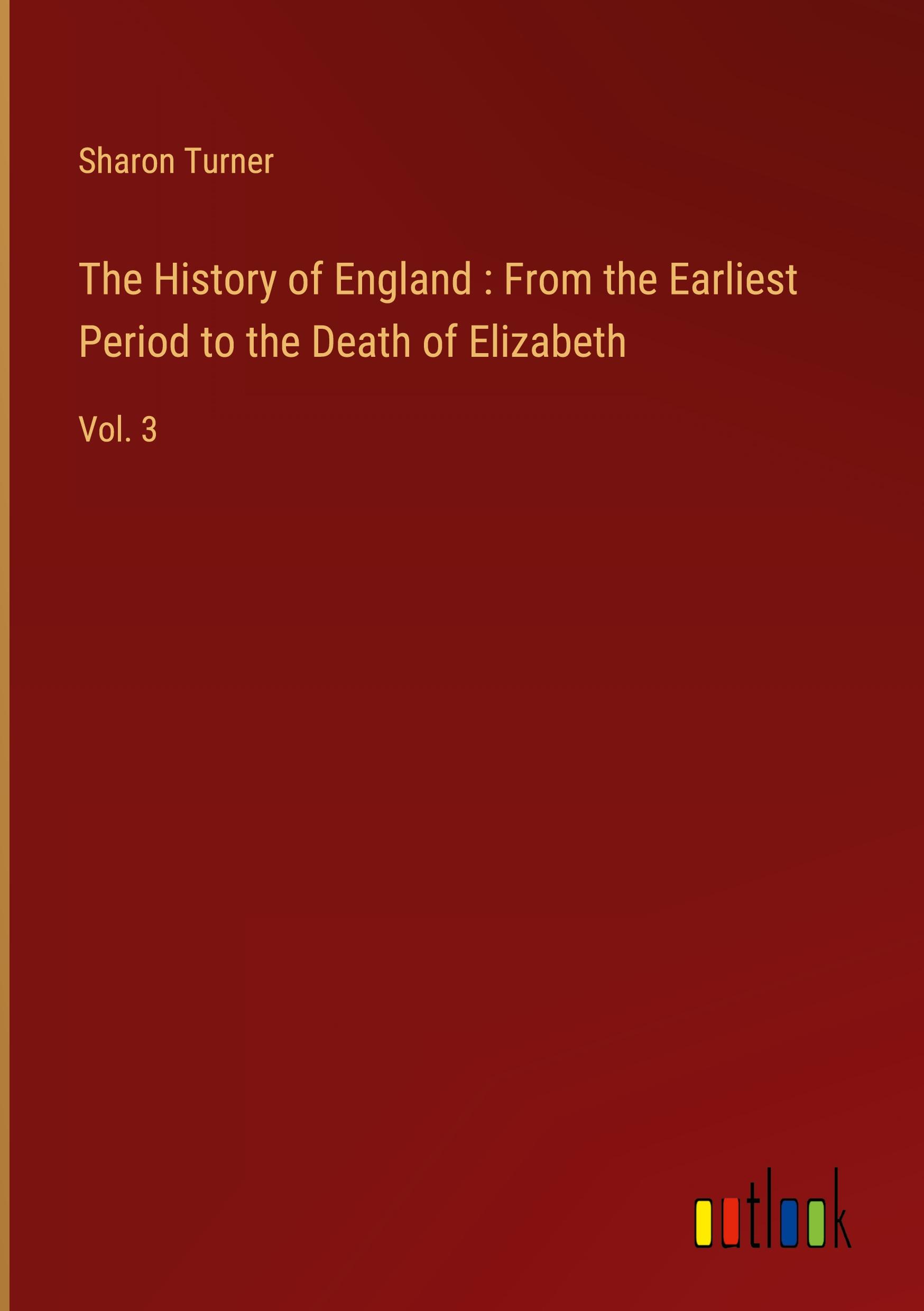 Sharon Turner

The History of England : From the Earliest Period to the Death of Elizabeth

Vol. 3

outlook